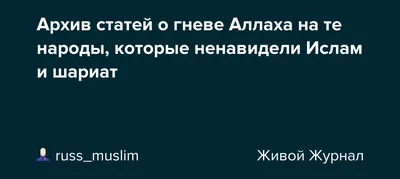 Архив статей о гневе Аллаха на те народы, которые ненавидели Ислам и шариат

russ_muslim

Живой Журнал